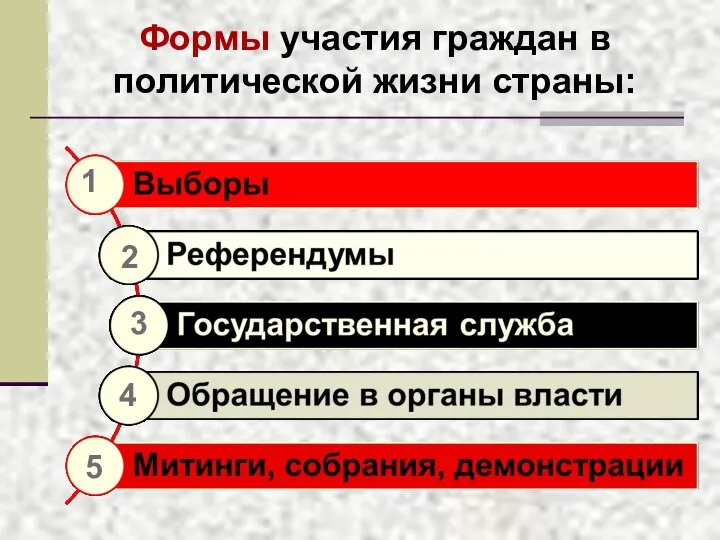 Формы участия граждан в политической жизни страны:

1 Выборы

2 Референдумы

3 Государственная служба

4 Обращение в органы власти

5 Митинги, собрания, демонстрации